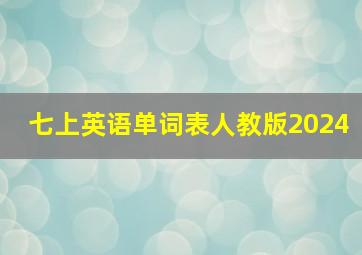 七上英语单词表人教版2024